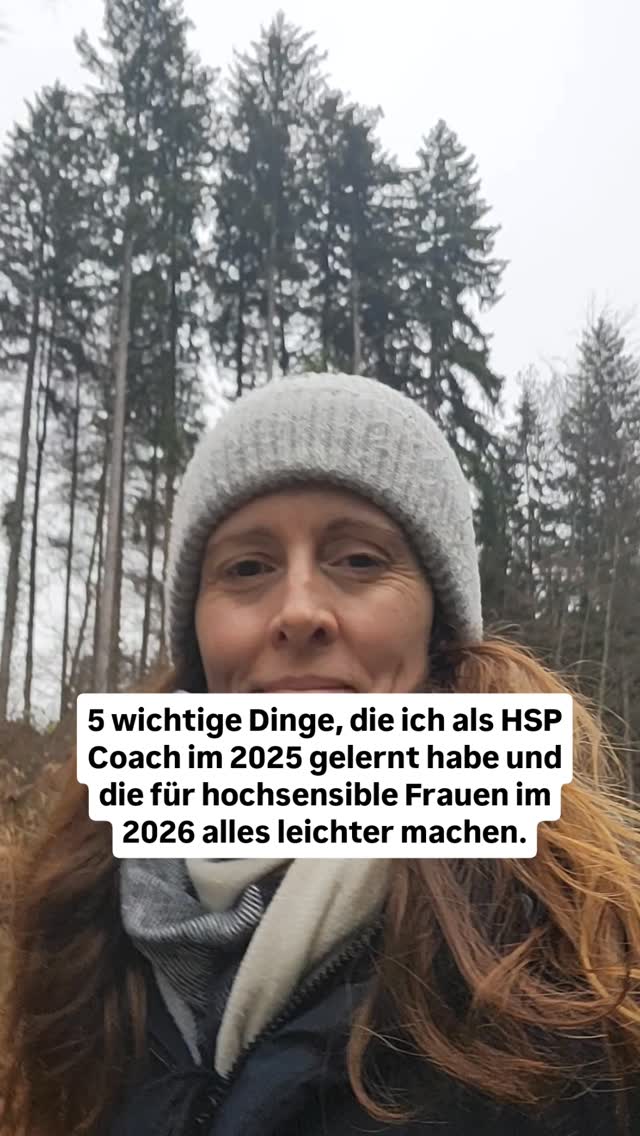 5 wichtige Dinge, die ich als HSP Coach im 2025 gelernt habe und die für hochsensible Frauen im 2026 alles leichter machen.